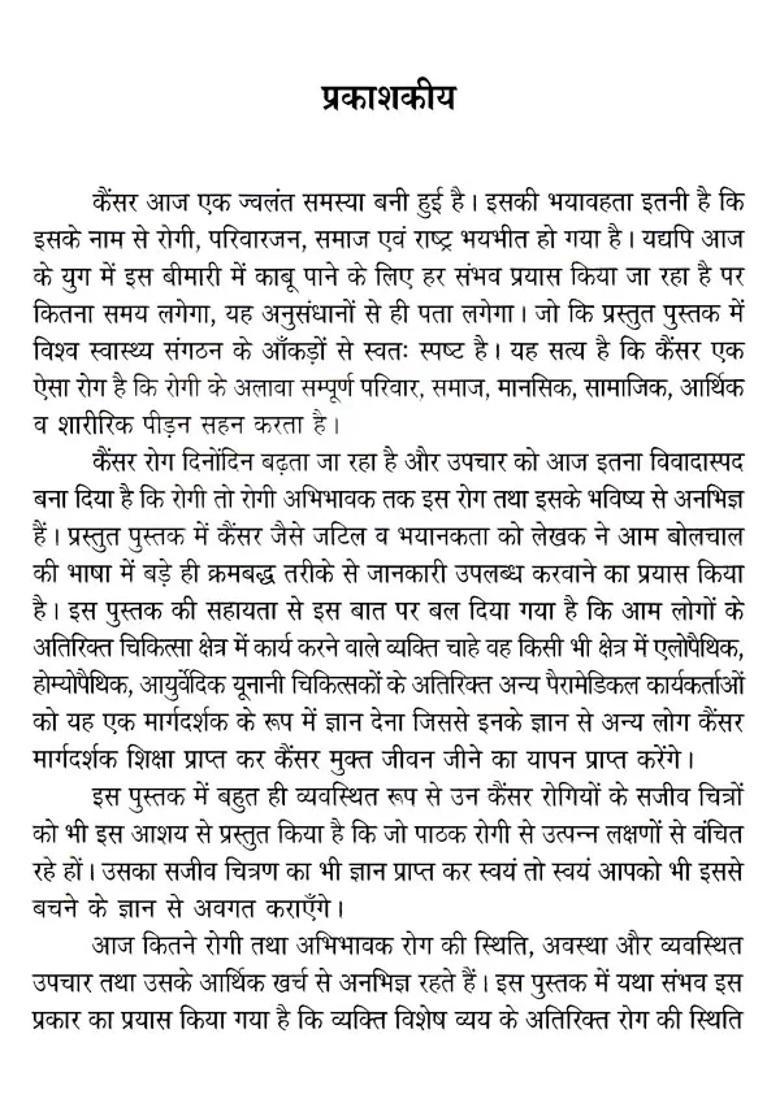 प्रकाशकीय

कैंसर आज एक ज्वलंत समस्या बनी हुई है। इसकी भयावहता इतनी है कि इसके नाम से रोगी, परिवारजन, समाज एवं राष्ट्र भयभीत हो गया है। यद्यपि आज के युग में इस बीमारी में काबू पाने के लिए हर संभव प्रयास किया जा रहा है पर कितना समय लगेगा, यह अनुसंधानों से ही पता लगेगा। जो कि प्रस्तुत पुस्तक में विश्व स्वास्थ्य संगठन के आँकड़ों से स्वतः स्पष्ट है। यह सत्य है कि कैंसर एक ऐसा रोग है कि रोगी के अलावा सम्पूर्ण परिवार, समाज, मानसिक, सामाजिक, आर्थिक व शारीरिक पीड़न सहन करता है।

कैंसर रोग दिनोंदिन बढ़ता जा रहा है और उपचार को आज इतना विवादास्पद बना दिया है कि रोगी तो रोगी अभिभावक तक इस रोग तथा इसके भविष्य से अनभिज्ञ हैं। प्रस्तुत पुस्तक में कैंसर जैसे जटिल व भयानकता को लेखक ने आम बोलचाल की भाषा में बड़े ही क्रमबद्ध तरीके से जानकारी उपलब्ध करवाने का प्रयास किया है। इस पुस्तक की सहायता से इस बात पर बल दिया गया है कि आम लोगों के अतिरिक्त चिकित्सा क्षेत्र में कार्य करने वाले व्यक्ति चाहे वह किसी भी क्षेत्र में एलोपैथिक, होम्योपैथिक, आयुर्वेदिक यूनानी चिकित्सकों के अतिरिक्त अन्य पैरामेडिकल कार्यकर्ताओं को यह एक मार्गदर्शक के रूप में ज्ञान देना जिससे इनके ज्ञान से अन्य लोग कैंसर मार्गदर्शक शिक्षा प्राप्त कर कैंसर मुक्त जीवन जीने का यापन प्राप्त करेंगे।

इस पुस्तक में बहुत ही व्यवस्थित रूप से उन कैंसर रोगियों के सजीव चित्रों को भी इस आशय से प्रस्तुत किया है कि जो पाठक रोगी से उत्पन्न लक्षणों से वंचित रहे हों। उसका सजीव चित्रण का भी ज्ञान प्राप्त कर स्वयं तो स्वयं आपको भी इससे बचने के ज्ञान से अवगत कराएँगे।

आज कितने रोगी तथा अभिभावक रोग की स्थिति, अवस्था और व्यवस्थित उपचार तथा उसके आर्थिक खर्च से अनभिज्ञ रहते हैं। इस पुस्तक में यथा संभव इस प्रकार का प्रयास किया गया है कि व्यक्ति विशेष व्यय के अतिरिक्त रोग की स्थिति